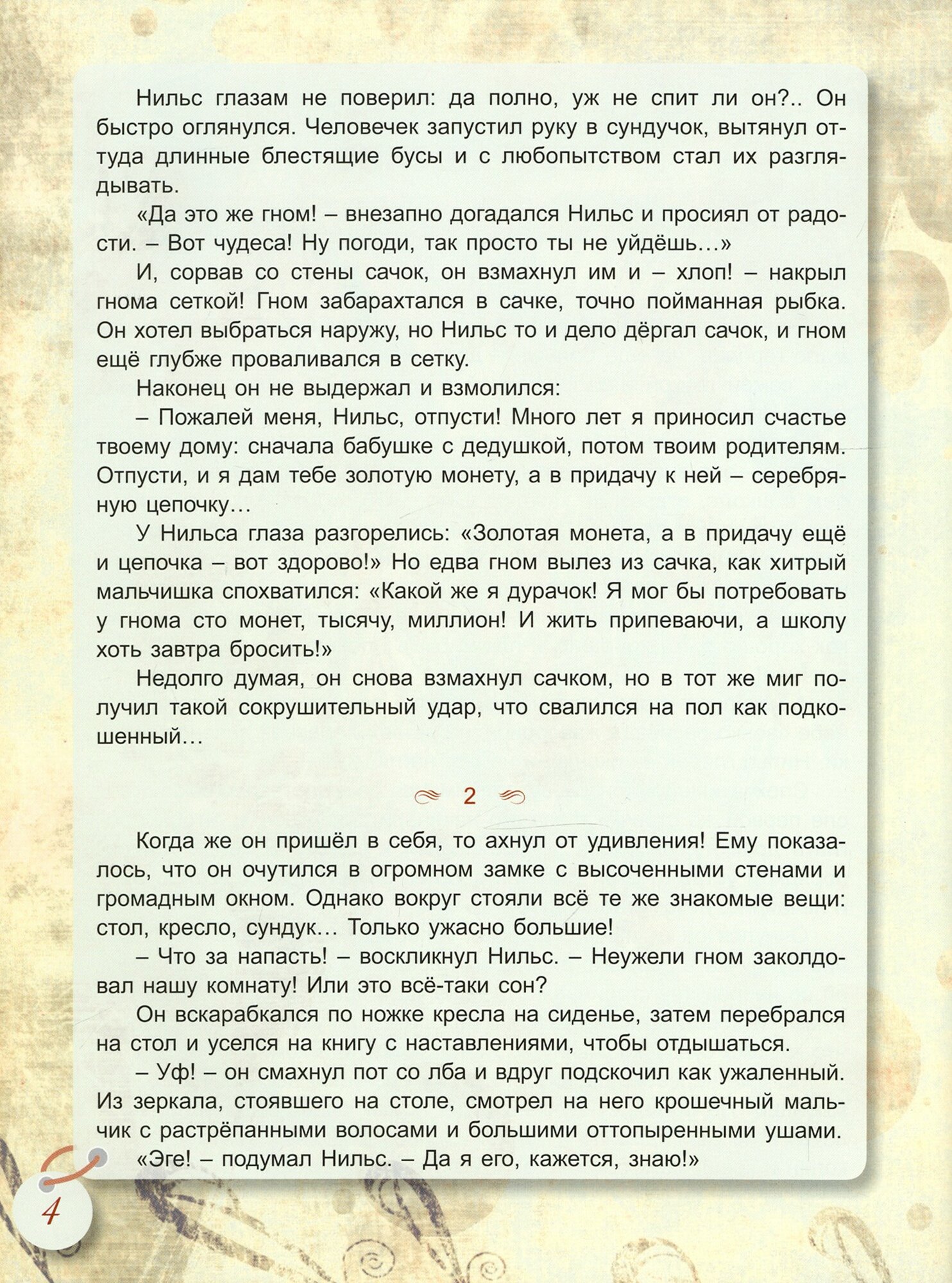 Нильс глазам не поверил: да полно, уж не спит ли он?.. Он быстро оглянулся. Человечек запустил руку в сундучок, вытянул оттуда длинные блестящие бусы и с любопытством стал их разглядывать.

«Да это же гном! – внезапно догадался Нильс и просиял от радости. – Вот чудеса! Ну погоди, так просто ты не уйдёшь...»

И, сорвав со стены сачок, он взмахнул им и – хлоп! – накрыл гнома сеткой! Гном забарахтался в сачке, точно пойманная рыбка. Он хотел выбраться наружу, но Нильс то и дело дёргал сачок, и гном ещё глубже проваливался в сетку.

Наконец он не выдержал и взмолился:

– Пожалей меня, Нильс, отпусти! Много лет я приносил счастье твоему дому: сначала бабушке с дедушкой, потом твоим родителям. Отпусти, и я дам тебе золотую монету, а в придачу к ней – серебряную цепочку...

У Нильса глаза разгорелись: «Золотая монета, а в придачу ещё и цепочка – вот здорово!» Но едва гном вылез из сачка, как хитрый мальчишка спохватился: «Какой же я дурачок! Я мог бы потребовать у гнома сто монет, тысячу, миллион! И жить припеваючи, а школу хоть завтра бросить!»

Недолго думая, он снова взмахнул сачком, но в тот же миг получил такой сокрушительный удар, что свалился на пол как подкошенный...

2

Когда же он пришёл в себя, то ахнул от удивления! Ему показалось, что он очутился в огромном замке с высоченными стенами и громадным окном. Однако вокруг стояли всё те же знакомые вещи: стол, кресло, сундук... Только ужасно большие!

– Что за напасть! – воскликнул Нильс. – Неужели гном заколдовал нашу комнату! Или это всё-таки сон?

Он вскарабкался по ножке кресла на сиденье, затем перебрался на стол и уселся на книгу с наставлениями, чтобы отдышаться.

– Уф! – он смахнул пот со лба и вдруг подскочил как ужаленный. Из зеркала, стоявшего на столе, смотрел на него крошечный мальчик с растрёпанными волосами и большими оттопыренными ушами.

«Эге! – подумал Нильс. – Да я его, кажется, знаю!»

4